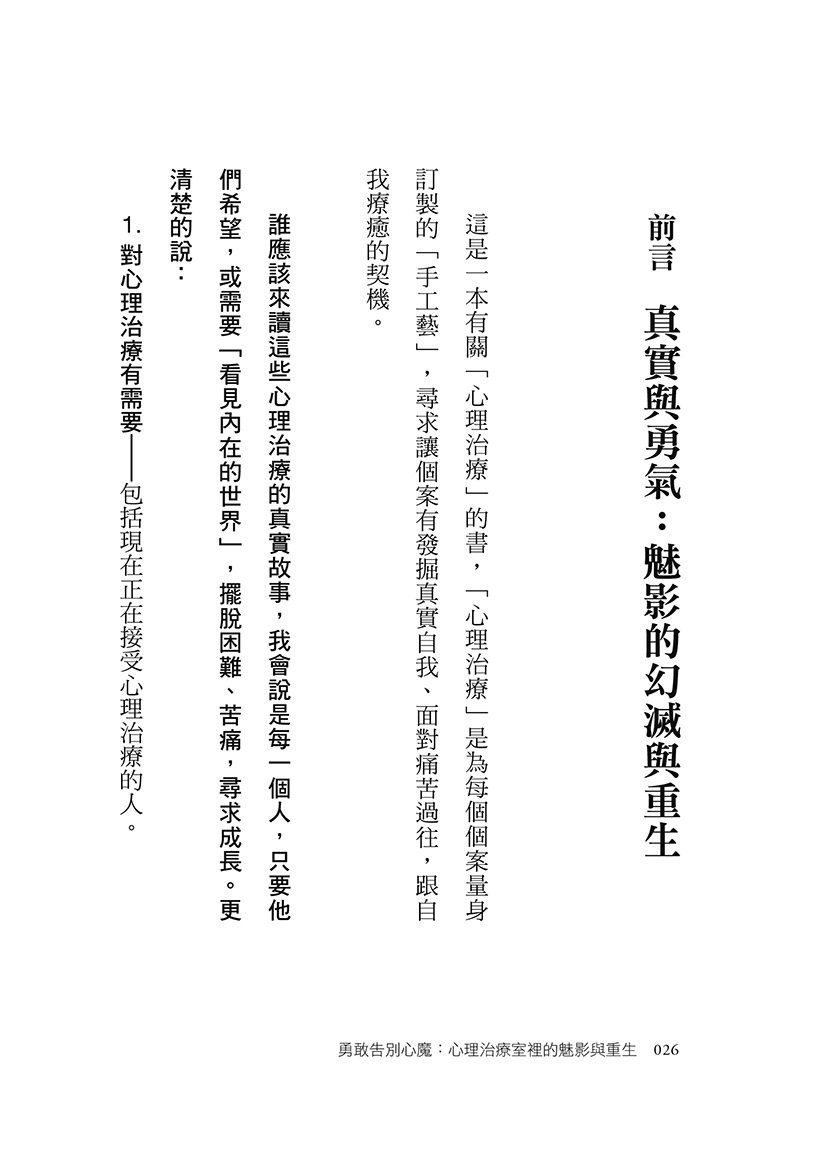 前言　真實與勇氣：魅影的幻滅與重生

這是一本有關「心理治療」的書，「心理治療」是為每個個案量身訂製的「手工藝」，尋求讓個案有發掘真實自我、面對痛苦過往，跟自我療癒的契機。

誰應該來讀這些心理治療的真實故事，我會說是每一個人，只要他們希望，或需要「看見內在的世界」，擺脫困難、苦痛，尋求成長。更清楚的說：

1. 對心理治療有需要——包括現在正在接受心理治療的人。

勇敢告別心魔：心理治療室裡的魅影與重生　026